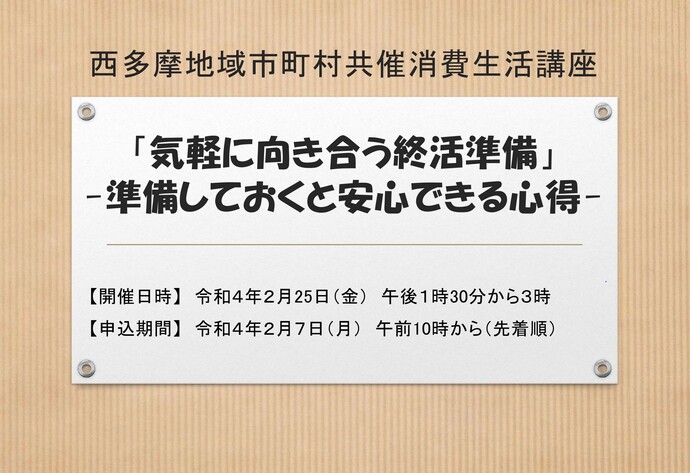 西多摩地域市町村共催消費生活講座

「気軽に向き合う終活準備」
-準備しておくと安心できる心得-

【開催日時】 令和４年２月25日（金） 午後１時30分から3時
【申込期間】 令和４年２月７日（月） 午前10時から（先着順）